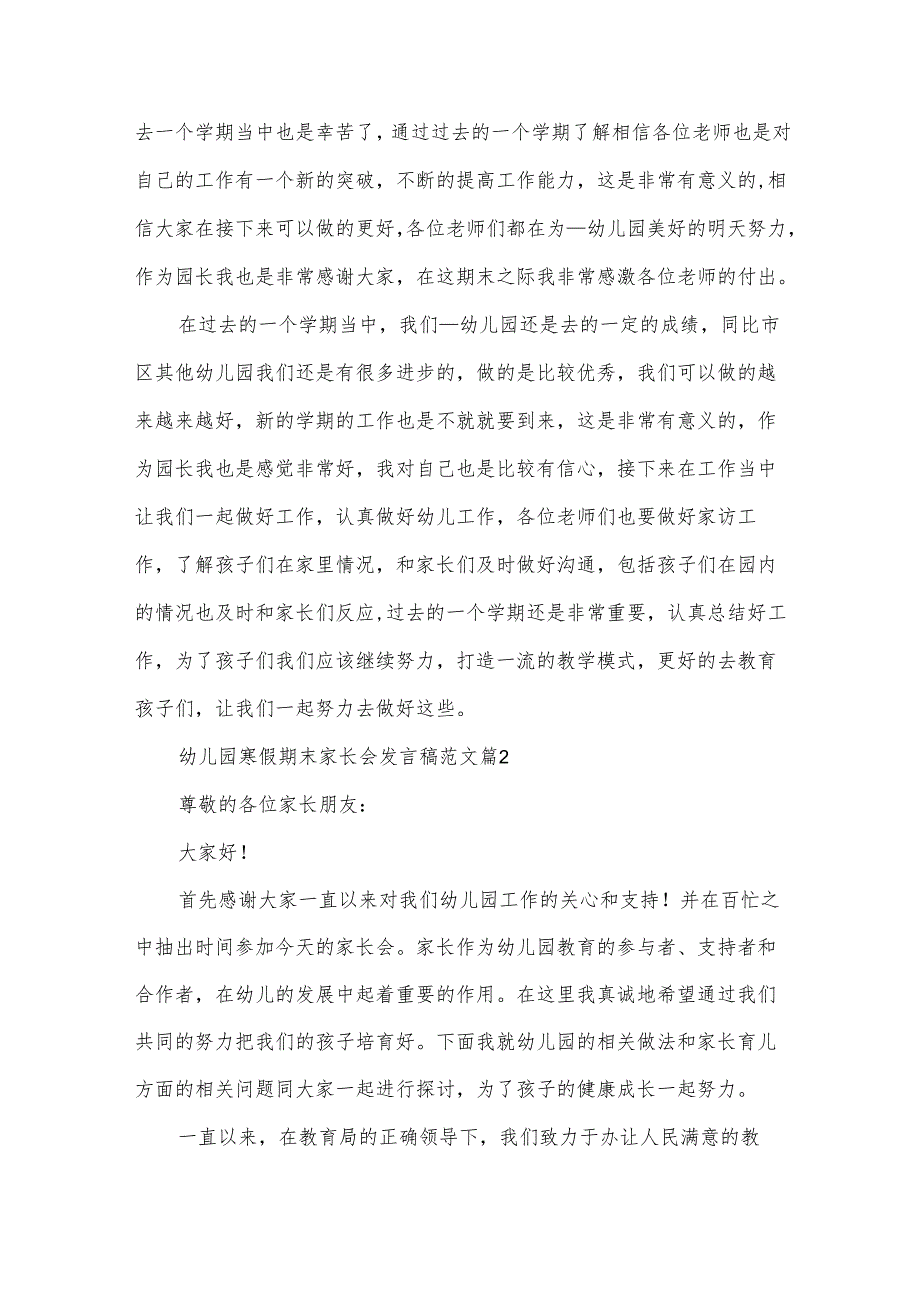 去一个学期当中也是幸苦了，通过过去的一个学期了解相信各位老师也是对自己的工作有一个新的突破，不断的提高工作能力，这是非常有意义的，相信大家在接下来可以做的更好，各位老师们都在为—幼儿园美好的明天努力，作为园长我也是非常感谢大家，在这期末之际我非常感激各位老师的付出。

在过去的一个学期当中，我们—幼儿园还是去的一定的成绩，同比市区其他幼儿园我们还是有很多进步的，做的是比较优秀，我们可以做的越来越来越好，新的学期的工作也是不就就要到来，这是非常有意义的，作为园长我也是感觉非常好，我对自己也是比较有信心，接下来在工作当中让我们一起做好工作，认真做好幼儿工作，各位老师们也要做好家访工作，了解孩子们在家里情况，和家长们及时做好沟通，包括孩子们在园内的情况也及时和家长们反应，过去的一个学期还是非常重要，认真总结好工作，为了孩子们我们应该继续努力，打造一流的教学模式，更好的去教育孩子们，让我们一起努力去做好这些。

幼儿园寒假期末家长会发言稿范文篇2

尊敬的各位家长朋友：

大家好！

首先感谢大家一直以来对我们幼儿园工作的关心和支持！并在百忙之中抽出时间参加今天的家长会。家长作为幼儿园教育的参与者、支持者和合作者，在幼儿的发展中起着重要的作用。在这里我真诚地希望通过我们共同的努力把我们的孩子培育好。下面我就幼儿园的相关做法和家长育儿方面的相关问题同大家一起进行探讨，为了孩子的健康成长一起努力。

一直以来，在教育局的正确领导下，我们致力于办让人民满意的教